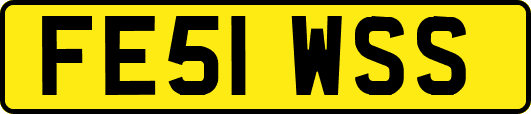 FE51 WSS